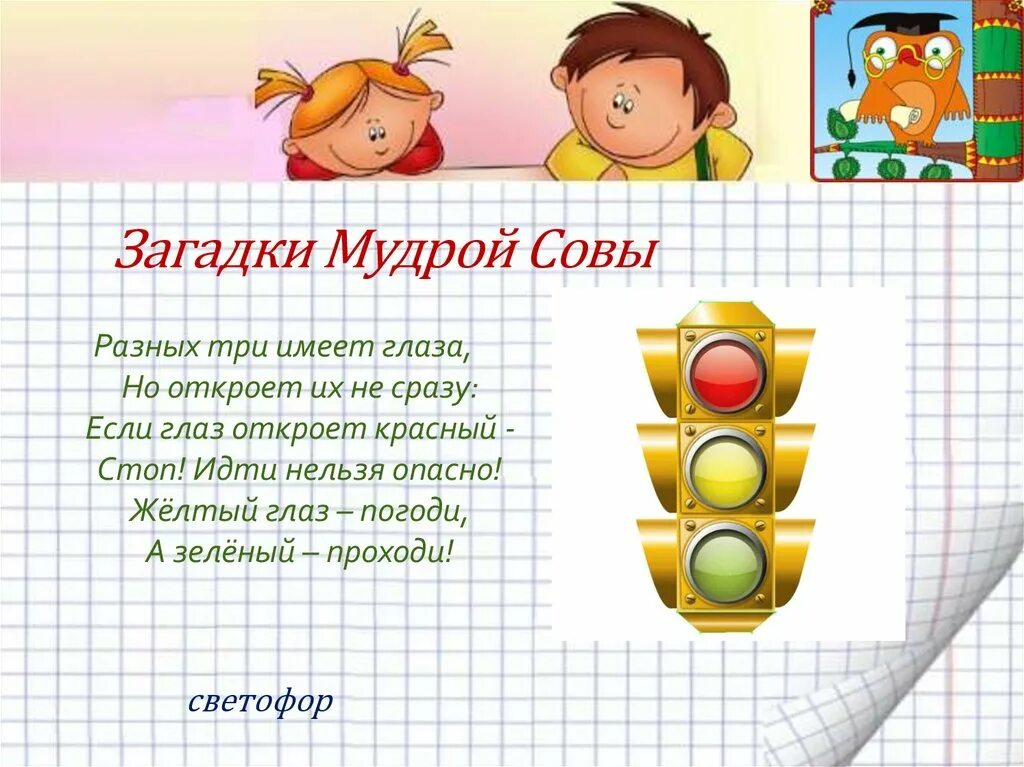 Загадки Мудрой Совы

Разных три имеет глаза,
Но откроет их не сразу:
Если глаз откроет красный -
Стоп! Идти нельзя опасно!
Жёлтый глаз – погоди,
А зелёный – проходи!

светофор